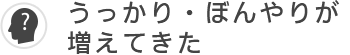 ?

うっかり・ぼんやりが増えてきた